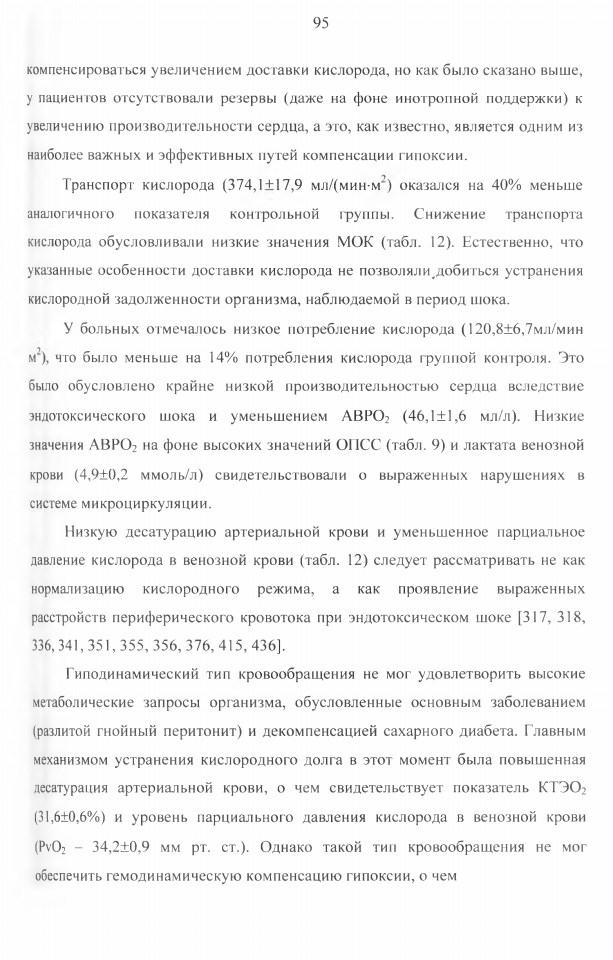 95

компенсироваться увеличением доставки кислорода, но как было сказано выше, у пациентов отсутствовали резервы (даже на фоне инотропной поддержки) к увеличению производительности сердца, а это, как известно, является одним из наиболее важных и эффективных путей компенсации гипоксии.

Транспорт кислорода (374,1±17,9 мл/(мин·м$^2$) оказался на 40% меньше аналогичного показателя контрольной группы. Снижение транспорта кислорода обусловливали низкие значения МОК (табл. 12). Естественно, что указанные особенности доставки кислорода не позволяли добиться устранения кислородной задолженности организма, наблюдаемой в период шока.

У больных отмечалось низкое потребление кислорода (120,8±6,7мл/мин м$^2$), что было меньше на 14% потребления кислорода группой контроля. Это было обусловлено крайне низкой производительностью сердца вследствие эндотоксического шока и уменьшением АВРО$_2$ (46,1±1,6 мл/л). Низкие значения АВРО$_2$ на фоне высоких значений ОПСС (табл. 9) и лактата венозной крови (4,9±0,2 ммоль/л) свидетельствовали о выраженных нарушениях в системе микроциркуляции.

Низкую десатурацию артериальной крови и уменьшенное парциальное давление кислорода в венозной крови (табл. 12) следует рассматривать не как нормализацию кислородного режима, а как проявление выраженных расстройств периферического кровотока при эндотоксическом шоке [317, 318, 336, 341, 351, 355, 356, 376, 415, 436].

Гиподинамический тип кровообращения не мог удовлетворить высокие метаболические запросы организма, обусловленные основным заболеванием (разлитой гнойный перитонит) и декомпенсацией сахарного диабета. Главным механизмом устранения кислородного долга в этот момент была повышенная десатурация артериальной крови, о чем свидетельствует показатель КТЭО$_2$ (31,6±0,6%) и уровень парциального давления кислорода в венозной крови (PvO$_2$ – 34,2±0,9 мм рт. ст.). Однако такой тип кровообращения не мог обеспечить гемодинамическую компенсацию гипоксии, о чем